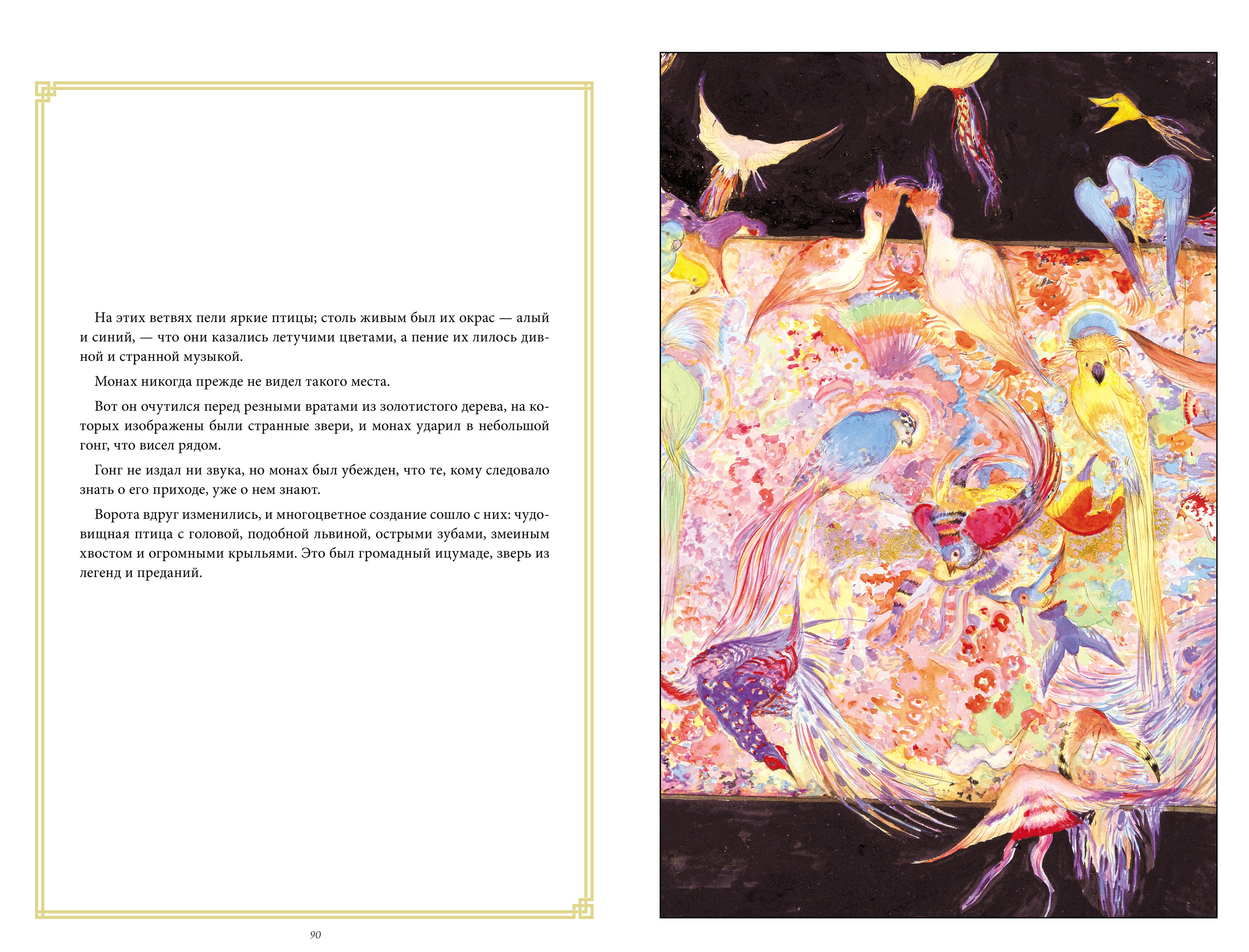 На этих ветвях пели яркие птицы; столь живым был их окрас — алый и синий, — что они казались летучими цветами, а пение их лилось дивной и странной музыкой.

Монах никогда прежде не видел такого места.

Вот он очутился перед резными вратами из золотистого дерева, на которых изображены были странные звери, и монах ударил в небольшой гонг, что висел рядом.

Гонг не издал ни звука, но монах был убежден, что те, кому следовало знать о его приходе, уже о нем знают.

Ворота вдруг изменились, и многоцветное создание сошло с них: чудовищная птица с головой, подобной львиной, острыми зубами, змеиным хвостом и огромными крыльями. Это был громадный ицумаде, зверь из легенд и преданий.

90